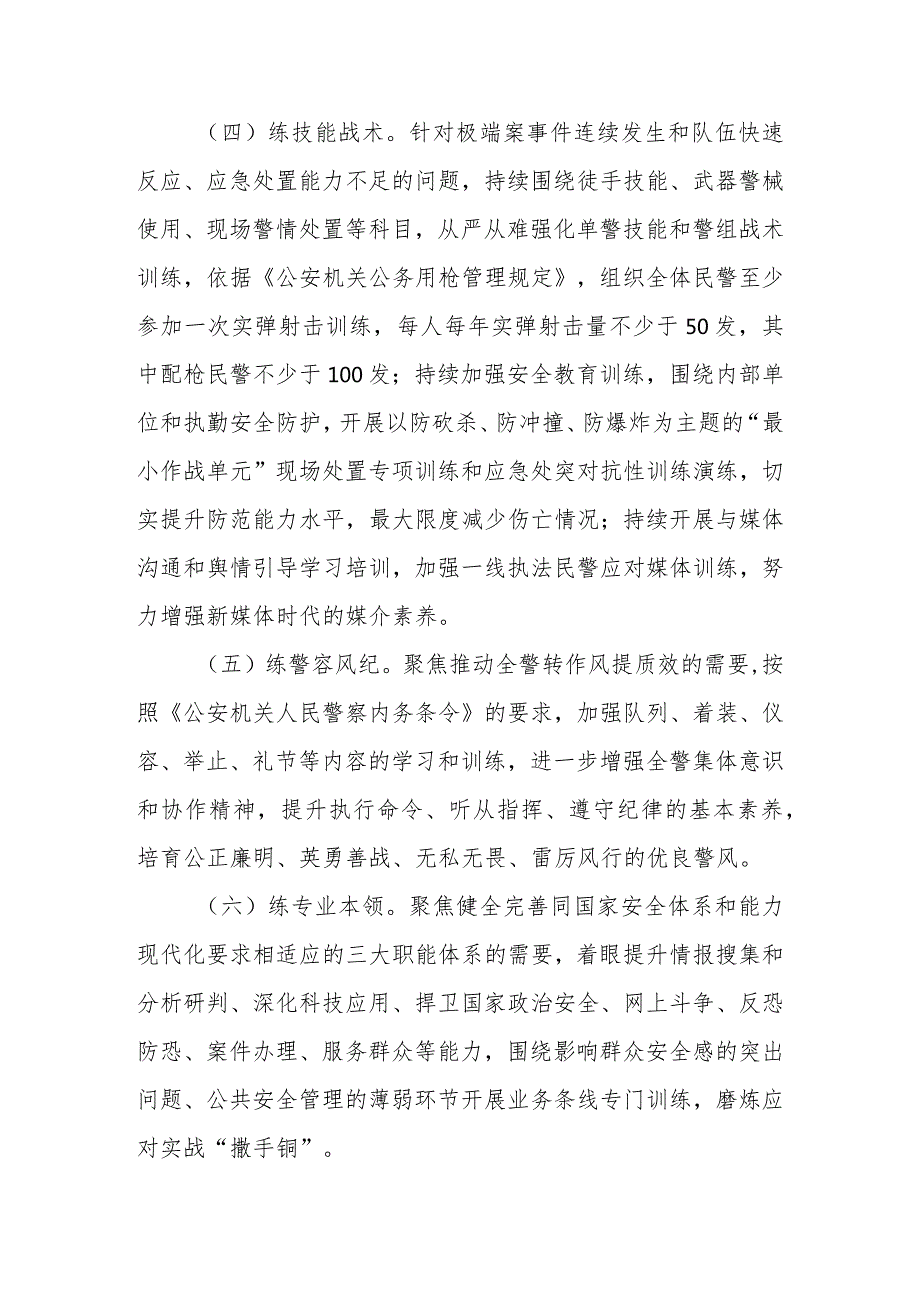 （四）练技能战术。针对极端案事件连续发生和队伍快速反应、应急处置能力不足的问题，持续围绕徒手技能、武器警械使用、现场警情处置等科目，从严从难强化单警技能和警组战术训练，依据《公安机关公务用枪管理规定》，组织全体民警至少参加一次实弹射击训练，每人每年实弹射击量不少于50发，其中配枪民警不少于100发；持续加强安全教育训练，围绕内部单位和执勤安全防护，开展以防砍杀、防冲撞、防爆炸为主题的“最小作战单元”现场处置专项训练和应急处突对抗性训练演练，切实提升防范能力水平，最大限度减少伤亡情况；持续开展与媒体沟通和舆情引导学习培训，加强一线执法民警应对媒体训练，努力增强新媒体时代的媒介素养。

（五）练警容风纪。聚焦推动全警转作风提质效的需要，按照《公安机关人民警察内务条令》的要求，加强队列、着装、仪容、举止、礼节等内容的学习和训练，进一步增强全警集体意识和协作精神，提升执行命令、听从指挥、遵守纪律的基本素养，培育公正廉明、英勇善战、无私无畏、雷厉风行的优良警风。

（六）练专业本领。聚焦健全完善同国家安全体系和能力现代化要求相适应的三大职能体系的需要，着眼提升情报搜集和分析研判、深化科技应用、捍卫国家政治安全、网上斗争、反恐防恐、案件办理、服务群众等能力，围绕影响群众安全感的突出问题、公共安全管理的薄弱环节开展业务条线专门训练，磨炼应对实战“撒手锏”。